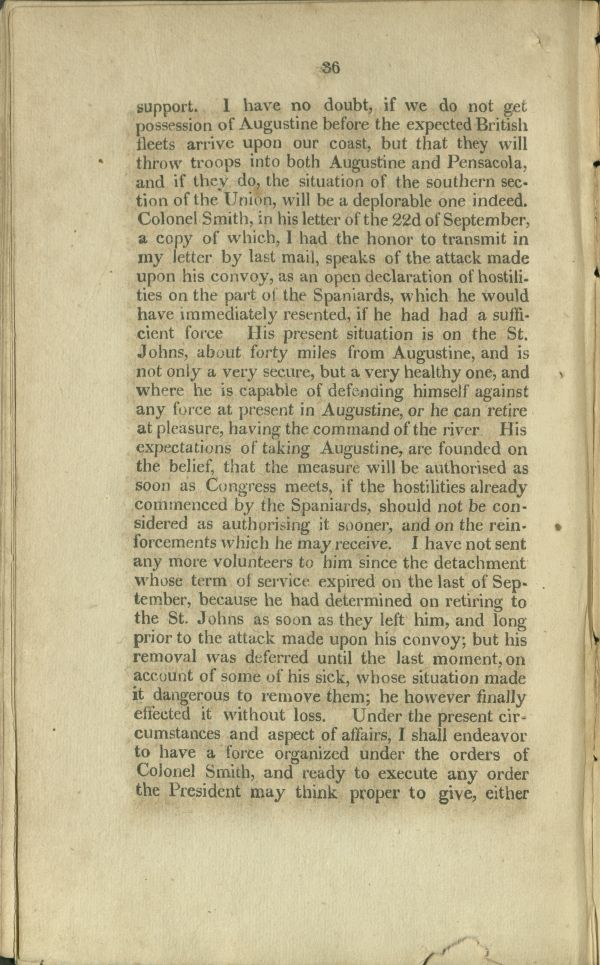 36

support. I have no doubt, if we do not get possession of Augustine before the expected British fleets arrive upon our coast, but that they will throw troops into both Augustine and Pensacola, and if they do, the situation of the southern section of the Union, will be a deplorable one indeed. Colonel Smith, in his letter of the 22d of September, a copy of which, I had the honor to transmit in my letter by last mail, speaks of the attack made upon his convoy, as an open declaration of hostilities on the part of the Spaniards, which he would have immediately resented, if he had had a sufficient force His present situation is on the St. Johns, about forty miles from Augustine, and is not only a very secure, but a very healthy one, and where he is capable of defending himself against any force at present in Augustine, or he can retire at pleasure, having the command of the river His expectations of taking Augustine, are founded on the belief, that the measure will be authorised as soon as Congress meets, if the hostilities already commenced by the Spaniards, should not be considered as authorising it sooner, and on the reinforcements which he may receive. I have not sent any more volunteers to him since the detachment whose term of service expired on the last of September, because he had determined on retiring to the St. Johns as soon as they left him, and long prior to the attack made upon his convoy; but his removal was deferred until the last moment, on account of some of his sick, whose situation made it dangerous to remove them; he however finally effected it without loss. Under the present circumstances and aspect of affairs, I shall endeavor to have a force organized under the orders of Colonel Smith, and ready to execute any order the President may think proper to give, either